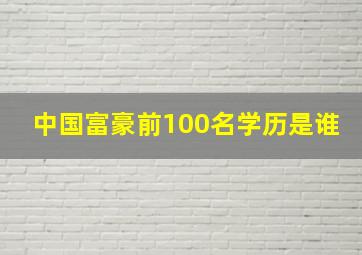 中国富豪前100名学历是谁